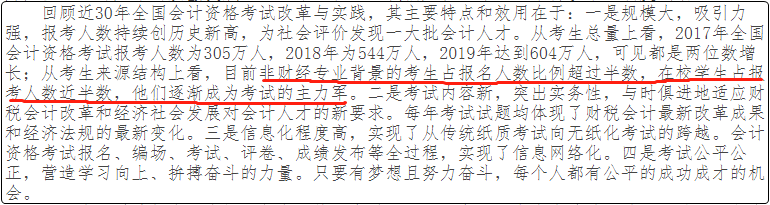 回顾近30年全国会计资格考试改革与实践，其主要特点和效用在于：一是规模大，吸引力强，报考人数持续创历史新高，为社会评价发现一大批会计人才。从考生总量上看，2017年全国会计资格考试报考人数为305万人，2018年为544万人，2019年达到604万人，可见都是两位数增长；从考生来源结构上看，目前非财经专业背景的考生占报名人数比例超过半数，在校学生占报考人数近半数，他们逐渐成为考试的主力军。二是考试内容新，突出实务性，与时俱进地适应财税会计改革和经济社会发展对会计人才的新要求。每年考试试题均体现了财税会计最新改革成果和经济法规的最新变化。三是信息化程度高，实现了从传统纸质考试向无纸化考试的跨越。会计资格考试报名、编场、考试、评卷、成绩发布等全过程，实现了信息网络化。四是考试公平公正，营造学习向上、拚搏奋斗的力量。只要有梦想且努力奋斗，每个人都有公平的成功成才的机会。